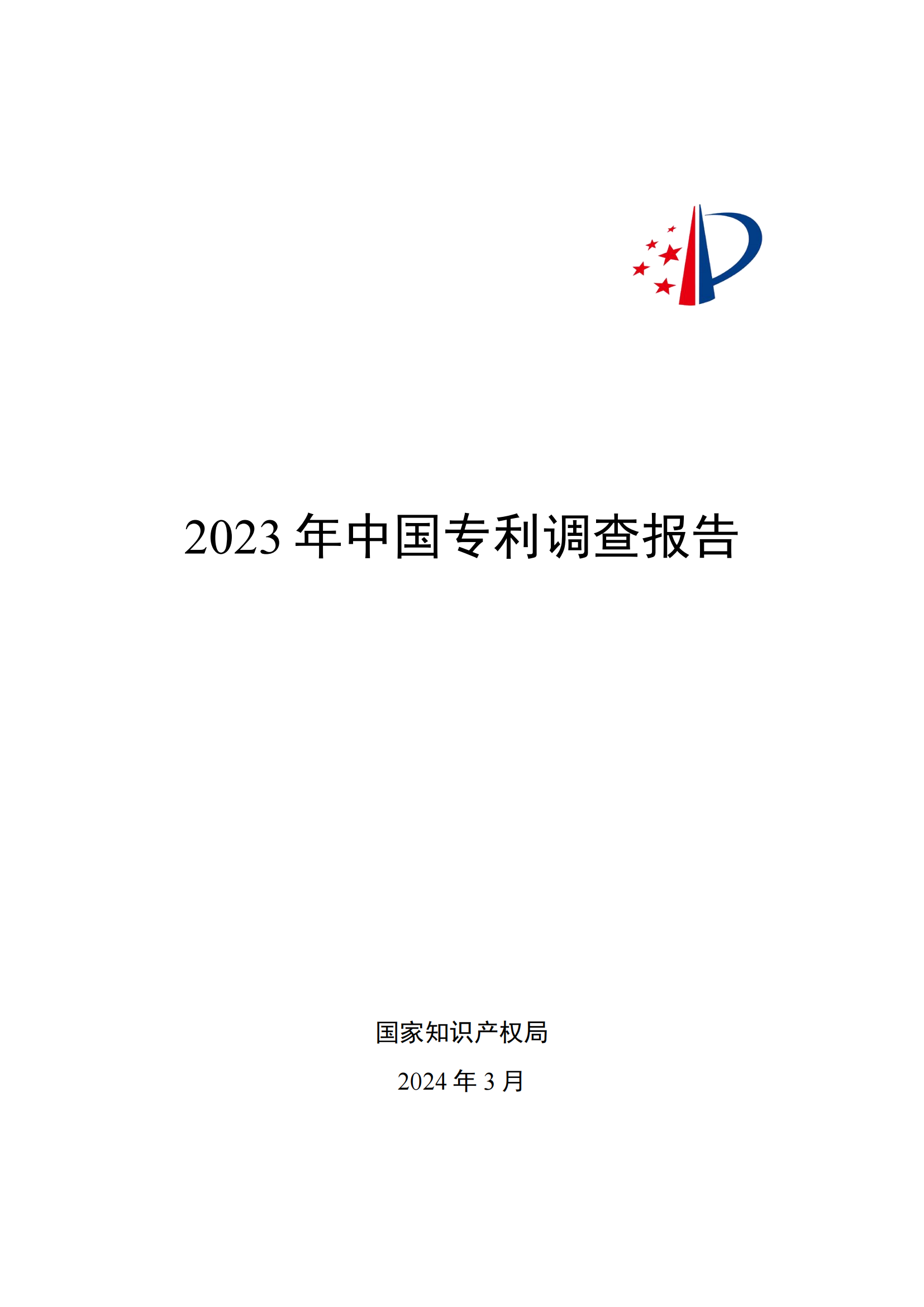 2023 年中国专利调查报告

国家知识产权局

2024 年 3 月